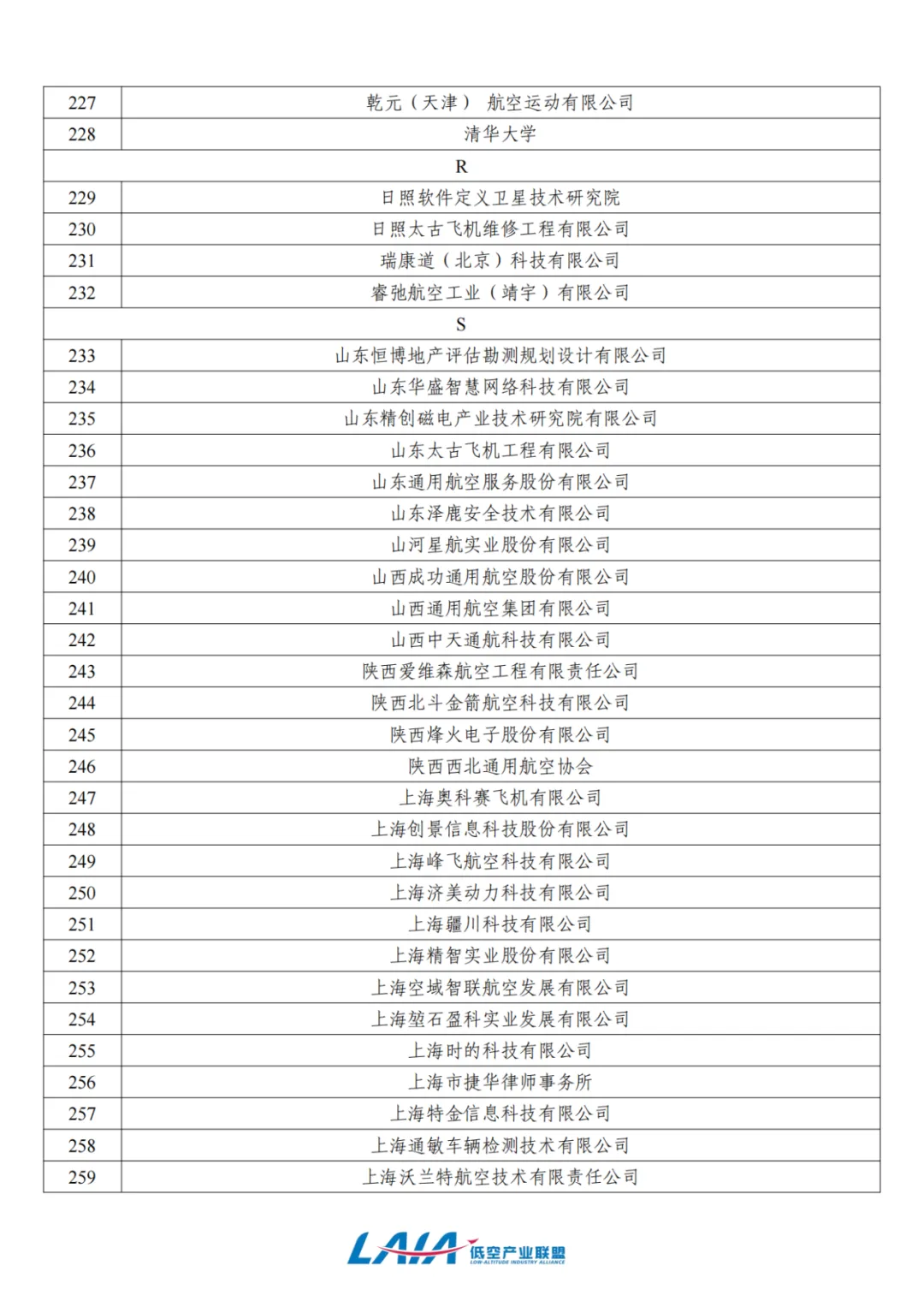 | 227 | 乾元（天津） 航空运动有限公司 |
|---|---|
| 228 | 清华大学 |
| R | |
| 229 | 日照软件定义卫星技术研究院 |
| 230 | 日照太古飞机维修工程有限公司 |
| 231 | 瑞康道（北京）科技有限公司 |
| 232 | 睿弛航空工业（靖宇）有限公司 |
| S | |
| 233 | 山东恒博地产评估勘测规划设计有限公司 |
| 234 | 山东华盛智慧网络科技有限公司 |
| 235 | 山东精创磁电产业技术研究院有限公司 |
| 236 | 山东太古飞机工程有限公司 |
| 237 | 山东通用航空服务股份有限公司 |
| 238 | 山东泽鹿安全技术有限公司 |
| 239 | 山河星航实业股份有限公司 |
| 240 | 山西成功通用航空股份有限公司 |
| 241 | 山西通用航空集团有限公司 |
| 242 | 山西中天通航科技有限公司 |
| 243 | 陕西爱维森航空工程有限责任公司 |
| 244 | 陕西北斗金箭航空科技有限公司 |
| 245 | 陕西烽火电子股份有限公司 |
| 246 | 陕西西北通用航空协会 |
| 247 | 上海奥科赛飞机有限公司 |
| 248 | 上海创景信息科技股份有限公司 |
| 249 | 上海峰飞航空科技有限公司 |
| 250 | 上海济美动力科技有限公司 |
| 251 | 上海疆川科技有限公司 |
| 252 | 上海精智实业股份有限公司 |
| 253 | 上海空域智联航空发展有限公司 |
| 254 | 上海堃石盈科实业发展有限公司 |
| 255 | 上海时的科技有限公司 |
| 256 | 上海市捷华律师事务所 |
| 257 | 上海特金信息科技有限公司 |
| 258 | 上海通敏车辆检测技术有限公司 |
| 259 | 上海沃兰特航空技术有限责任公司 |

LAIA 低空产业联盟 LOW-ALTITUDE INDUSTRY ALLIANCE